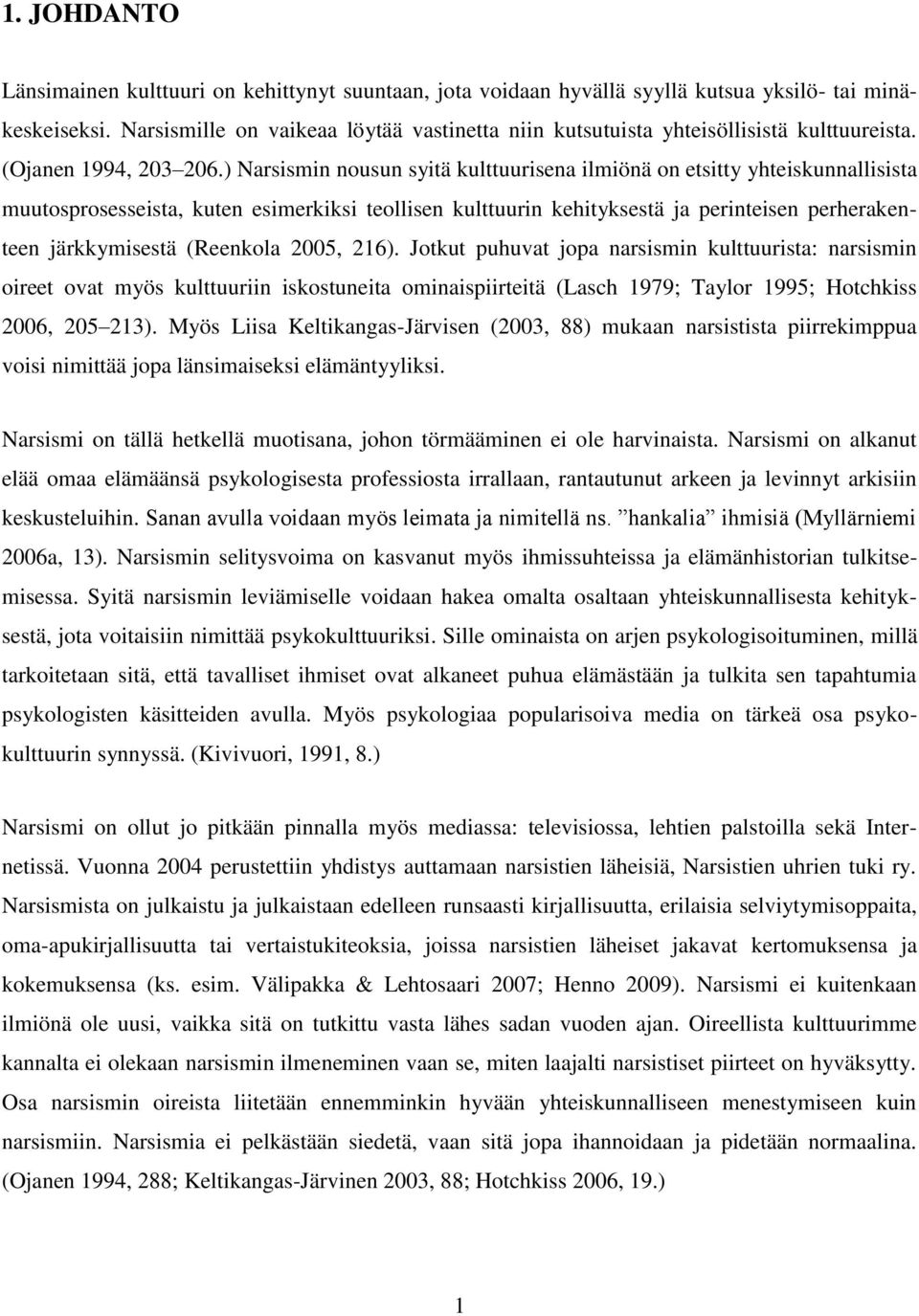 1. JOHDANTO

Länsimainen kulttuuri on kehittynyt suuntaan, jota voidaan hyvällä syyllä kutsua yksilö- tai minäkeskeiseksi. Narsismille on vaikeaa löytää vastinetta niin kutsutuista yhteisöllisistä kulttuureista. (Ojanen 1994, 203 206.) Narsismin nousun syitä kulttuurisena ilmiönä on etsitty yhteiskunnallisista muutosprosesseista, kuten esimerkiksi teollisen kulttuurin kehityksestä ja perinteisen perherakenteen järkkymisestä (Reenkola 2005, 216). Jotkut puhuvat jopa narsismin kulttuurista: narsismin oireet ovat myös kulttuuriin iskostuneita ominaispiirteitä (Lasch 1979; Taylor 1995; Hotchkiss 2006, 205 213). Myös Liisa Keltikangas-Järvisen (2003, 88) mukaan narsistista piirrekimppua voisi nimittää jopa länsimaiseksi elämäntyyliksi.

Narsismi on tällä hetkellä muotisana, johon törmääminen ei ole harvinaista. Narsismi on alkanut elää omaa elämäänsä psykologisesta professiosta irrallaan, rantautunut arkeen ja levinnyt arkisiin keskusteluihin. Sanan avulla voidaan myös leimata ja nimitellä ns. hankalia ihmisiä (Myllärniemi 2006a, 13). Narsismin selitysvoima on kasvanut myös ihmissuhteissa ja elämänhistorian tulkitsemisessa. Syitä narsismin leviämiselle voidaan hakea omalta osaltaan yhteiskunnallisesta kehityksestä, jota voitaisiin nimittää psykokulttuuriksi. Sille ominaista on arjen psykologisoituminen, millä tarkoitetaan sitä, että tavalliset ihmiset ovat alkaneet puhua elämästään ja tulkita sen tapahtumia psykologisten käsitteiden avulla. Myös psykologiaa popularisoiva media on tärkeä osa psykokulttuurin synnyssä. (Kivivuori, 1991, 8.)

Narsismi on ollut jo pitkään pinnalla myös mediassa: televisiossa, lehtien palstoilla sekä Internetissä. Vuonna 2004 perustettiin yhdistys auttamaan narsistien läheisiä, Narsistien uhrien tuki ry. Narsismista on julkaistu ja julkaistaan edelleen runsaasti kirjallisuutta, erilaisia selviytymisoppaita, oma-apukirjallisuutta tai vertaistukiteoksia, joissa narsistien läheiset jakavat kertomuksensa ja kokemuksensa (ks. esim. Välipakka & Lehtosaari 2007; Henno 2009). Narsismi ei kuitenkaan ilmiönä ole uusi, vaikka sitä on tutkittu vasta lähes sadan vuoden ajan. Oireellista kulttuurimme kannalta ei olekaan narsismin ilmeneminen vaan se, miten laajalti narsistiset piirteet on hyväksytty. Osa narsismin oireista liitetään ennemminkin hyvään yhteiskunnalliseen menestymiseen kuin narsismiin. Narsismia ei pelkästään siedetä, vaan sitä jopa ihannoidaan ja pidetään normaalina. (Ojanen 1994, 288; Keltikangas-Järvinen 2003, 88; Hotchkiss 2006, 19.)

1